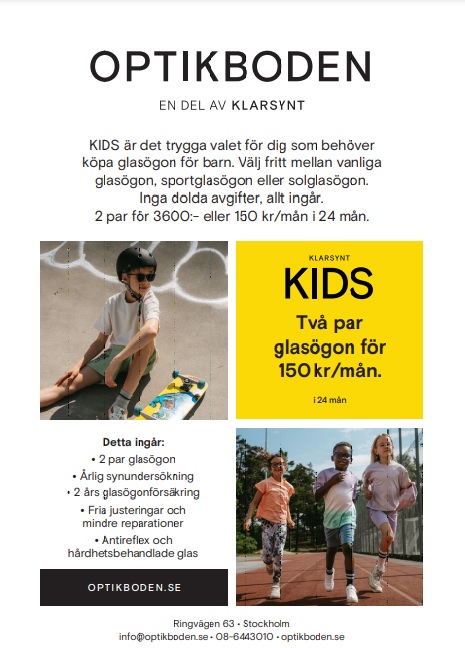 OPTIKBODEN

EN DEL AV KLARSYNT

KIDS är det trygga valet för dig som behöver köpa glasögon för barn. Välj fritt mellan vanliga glasögon, sportglasögon eller solglasögon. Inga dolda avgifter, allt ingår. 2 par för 3600:- eller 150 kr/mån i 24 mån.

KLARSYNT

KIDS

Två par glasögon för 150 kr/mån.

i 24 mån

Detta ingår:
• 2 par glasögon
• Årlig synundersökning
• 2 års glasögonförsäkring
• Fria justeringar och mindre reparationer
• Antireflex och hårdhetsbehandlade glas

OPTIKBODEN.SE

Ringvägen 63 • Stockholm
info@optikboden.se • 08-6443010 • optikboden.se